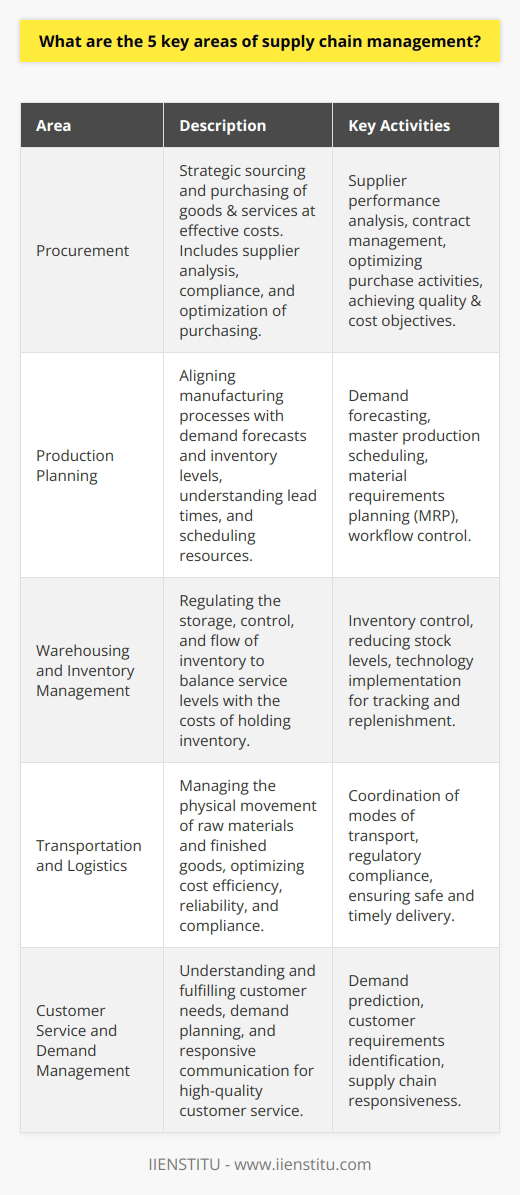 What are the 5 key areas of supply chain management?

| Area | Description | Key Activities |
|---|---|---|
| Procurement | Strategic sourcing and purchasing of goods & services at effective costs. Includes supplier analysis, compliance, and optimization of purchasing. | Supplier performance analysis, contract management, optimizing purchase activities, achieving quality & cost objectives. |
| Production Planning | Aligning manufacturing processes with demand forecasts and inventory levels, understanding lead times, and scheduling resources. | Demand forecasting, master production scheduling, material requirements planning (MRP), workflow control. |
| Warehousing and Inventory Management | Regulating the storage, control, and flow of inventory to balance service levels with the costs of holding inventory. | Inventory control, reducing stock levels, technology implementation for tracking and replenishment. |
| Transportation and Logistics | Managing the physical movement of raw materials and finished goods, optimizing cost efficiency, reliability, and compliance. | Coordination of modes of transport, regulatory compliance, ensuring safe and timely delivery. |
| Customer Service and Demand Management | Understanding and fulfilling customer needs, demand planning, and responsive communication for high-quality customer service. | Demand prediction, customer requirements identification, supply chain responsiveness. |

IIENSTITU - www.iienstitu.com